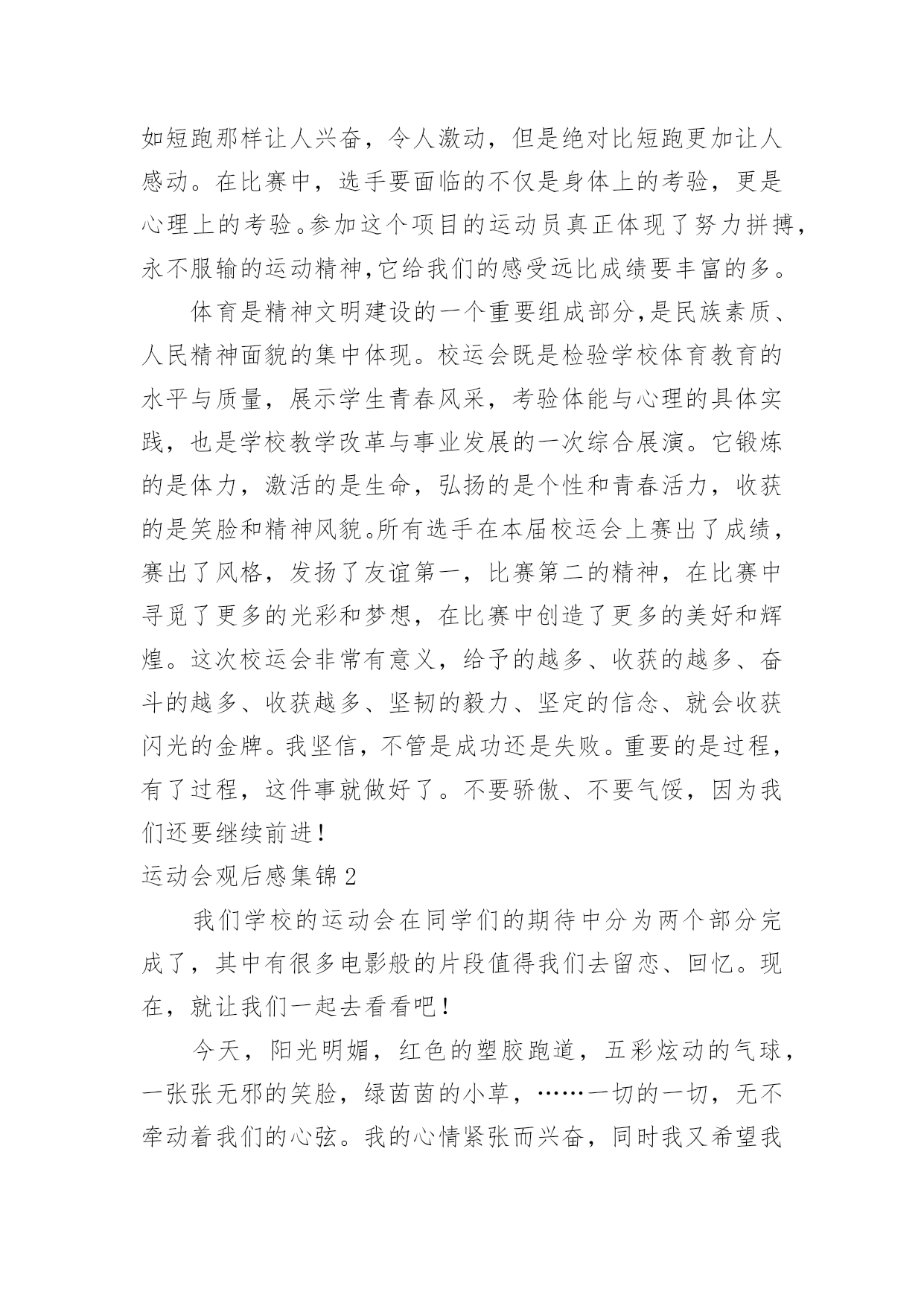 如短跑那样让人兴奋，令人激动，但是绝对比短跑更加让人感动。在比赛中，选手要面临的不仅是身体上的考验，更是心理上的考验。参加这个项目的运动员真正体现了努力拼搏，永不服输的运动精神,它给我们的感受远比成绩要丰富的多。

体育是精神文明建设的一个重要组成部分,是民族素质、人民精神面貌的集中体现。校运会既是检验学校体育教育的水平与质量，展示学生青春风采，考验体能与心理的具体实践，也是学校教学改革与事业发展的一次综合展演。它锻炼的是体力，激活的是生命，弘扬的是个性和青春活力，收获的是笑脸和精神风貌。所有选手在本届校运会上赛出了成绩，赛出了风格，发扬了友谊第一，比赛第二的精神，在比赛中寻觅了更多的光彩和梦想，在比赛中创造了更多的美好和辉煌。这次校运会非常有意义，给予的越多、收获的越多、奋斗的越多、收获越多、坚韧的毅力、坚定的信念、就会收获闪光的金牌。我坚信，不管是成功还是失败。重要的是过程，有了过程，这件事就做好了。不要骄傲、不要气馁，因为我们还要继续前进！

运动会观后感集锦2

我们学校的运动会在同学们的期待中分为两个部分完成了，其中有很多电影般的片段值得我们去留恋、回忆。现在，就让我们一起去看看吧！

今天，阳光明媚，红色的塑胶跑道，五彩炫动的气球，一张张无邪的笑脸，绿茵茵的小草，……一切的一切，无不牵动着我们的心弦。我的心情紧张而兴奋，同时我又希望我